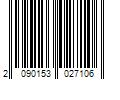 2 090153 027106